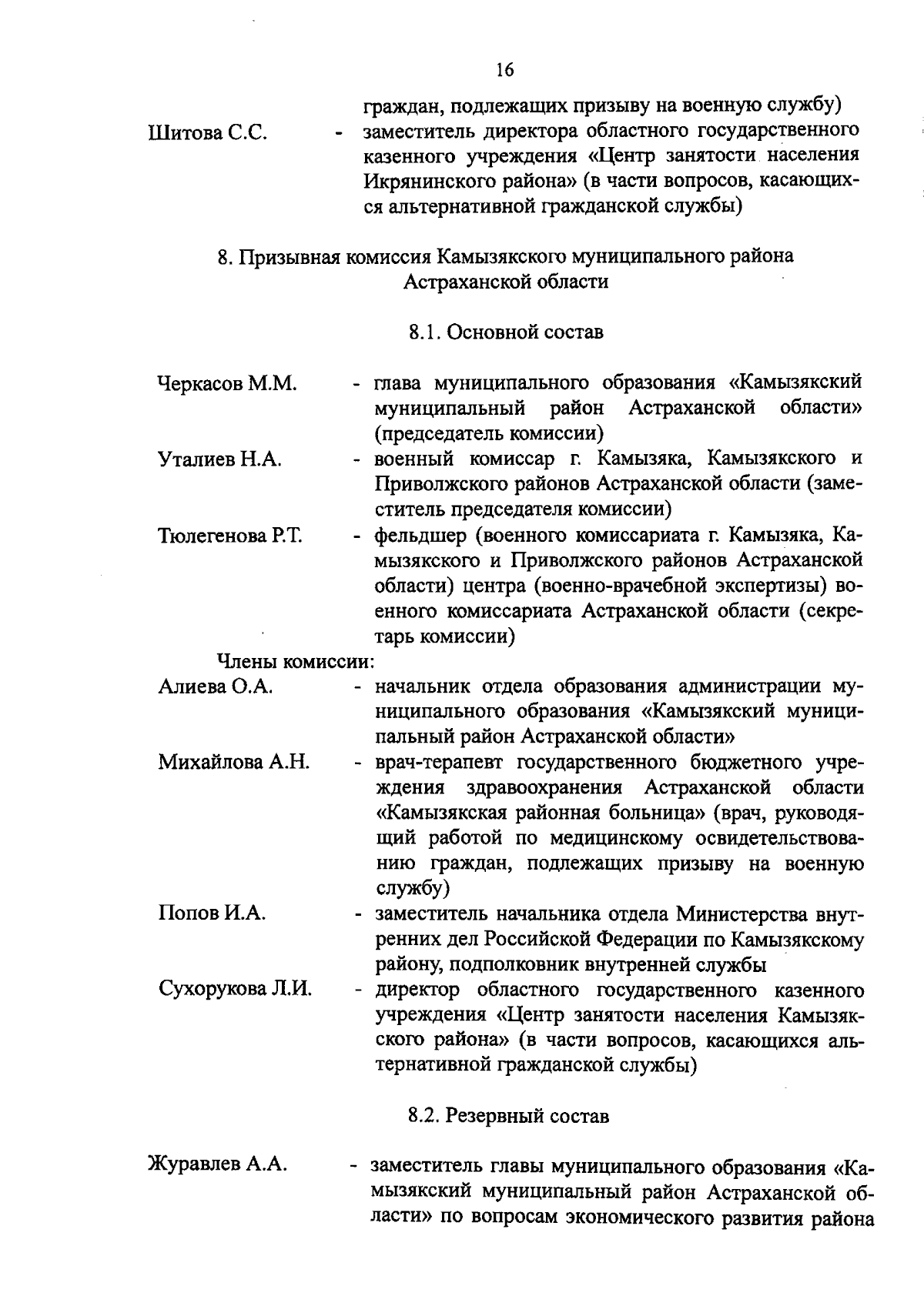 16

граждан, подлежащих призыву на военную службу)

Шитова С.С. - заместитель директора областного государственного казенного учреждения «Центр занятости населения Икрянинского района» (в части вопросов, касающихся альтернативной гражданской службы)

8. Призывная комиссия Камызякского муниципального района Астраханской области

8.1. Основной состав

Черкасов М.М. - глава муниципального образования «Камызякский муниципальный район Астраханской области» (председатель комиссии)

Уталиев Н.А. - военный комиссар г. Камызяка, Камызякского и Приволжского районов Астраханской области (заместитель председателя комиссии)

Тюлегенова Р.Т. - фельдшер (военного комиссариата г. Камызяка, Камызякского и Приволжского районов Астраханской области) центра (военно-врачебной экспертизы) военного комиссариата Астраханской области (секретарь комиссии)

Члены комиссии:

Алиева О.А. - начальник отдела образования администрации муниципального образования «Камызякский муниципальный район Астраханской области»

Михайлова А.Н. - врач-терапевт государственного бюджетного учреждения здравоохранения Астраханской области «Камызякская районная больница» (врач, руководящий работой по медицинскому освидетельствованию граждан, подлежащих призыву на военную службу)

Попов И.А. - заместитель начальника отдела Министерства внутренних дел Российской Федерации по Камызякскому району, подполковник внутренней службы

Сухорукова Л.И. - директор областного государственного казенного учреждения «Центр занятости населения Камызякского района» (в части вопросов, касающихся альтернативной гражданской службы)

8.2. Резервный состав

Журавлев А.А. - заместитель главы муниципального образования «Камызякский муниципальный район Астраханской области» по вопросам экономического развития района